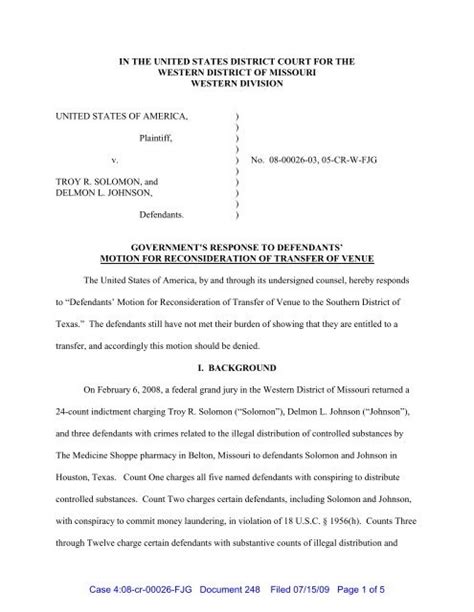 IN THE UNITED STATES DISTRICT COURT FOR THE
WESTERN DISTRICT OF MISSOURI
WESTERN DIVISION

UNITED STATES OF AMERICA, )
)
Plaintiff, )
)
v. ) No. 08-00026-03, 05-CR-W-FJG
)
TROY R. SOLOMON, and )
DELMON L. JOHNSON, )
)
Defendants. )

GOVERNMENT'S RESPONSE TO DEFENDANTS'
MOTION FOR RECONSIDERATION OF TRANSFER OF VENUE

The United States of America, by and through its undersigned counsel, hereby responds to "Defendants' Motion for Reconsideration of Transfer of Venue to the Southern District of Texas." The defendants still have not met their burden of showing that they are entitled to a transfer, and accordingly this motion should be denied.

I. BACKGROUND

On February 6, 2008, a federal grand jury in the Western District of Missouri returned a 24-count indictment charging Troy R. Solomon ("Solomon"), Delmon L. Johnson ("Johnson"), and three defendants with crimes related to the illegal distribution of controlled substances by The Medicine Shoppe pharmacy in Belton, Missouri to defendants Solomon and Johnson in Houston, Texas. Count One charges all five named defendants with conspiring to distribute controlled substances. Count Two charges certain defendants, including Solomon and Johnson, with conspiracy to commit money laundering, in violation of 18 U.S.C. § 1956(h). Counts Three through Twelve charge certain defendants with substantive counts of illegal distribution and

Case 4:08-cr-00026-FJG Document 248 Filed 07/15/09 Page 1 of 5